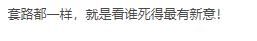 套路都一样，就是看谁死得最有新意！